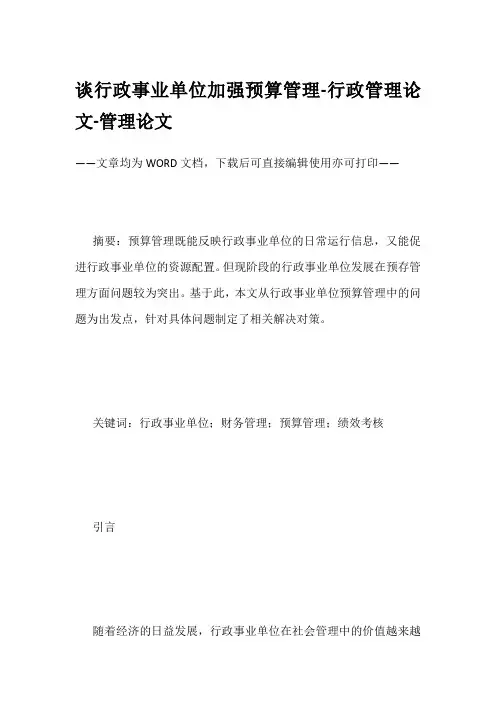 谈行政事业单位加强预算管理-行政管理论文-管理论文

——文章均为WORD文档，下载后可直接编辑使用亦可打印——

摘要：预算管理既能反映行政事业单位的日常运行信息，又能促进行政事业单位的资源配置。但现阶段的行政事业单位发展在预存管理方面问题较为突出。基于此，本文从行政事业单位预算管理中的问题为出发点，针对具体问题制定了相关解决对策。

关键词：行政事业单位；财务管理；预算管理；绩效考核

引言

随着经济的日益发展，行政事业单位在社会管理中的价值越来越